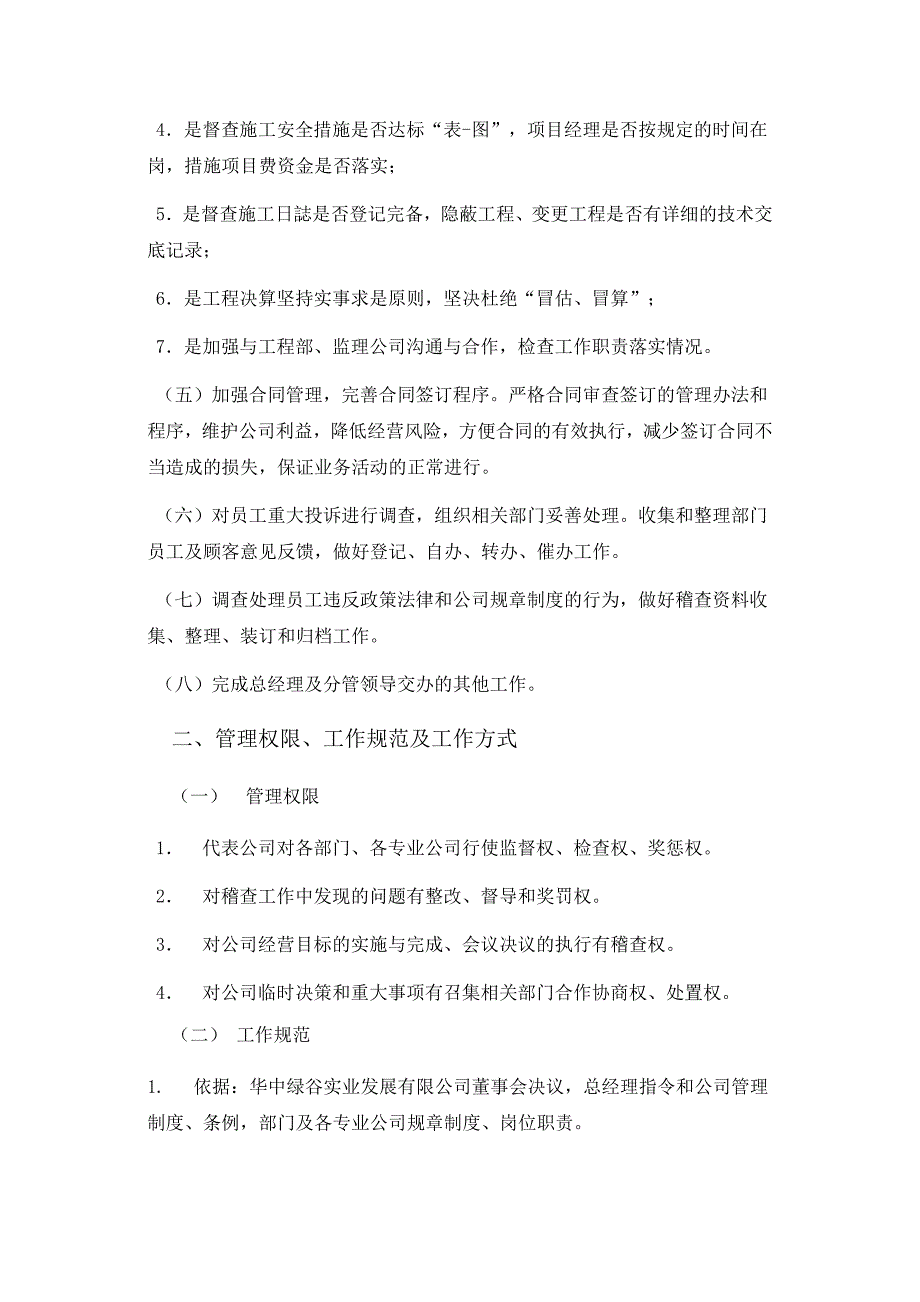 4．是督查施工安全措施是否达标“表-图”，项目经理是否按规定的时间在岗，措施项目费资金是否落实；

5．是督查施工日誌是否登记完备，隐蔽工程、变更工程是否有详细的技术交底记录；

6．是工程决算坚持实事求是原则，坚决杜绝“冒估、冒算”；

7．是加强与工程部、监理公司沟通与合作，检查工作职责落实情况。

（五）加强合同管理，完善合同签订程序。严格合同审查签订的管理办法和程序，维护公司利益，降低经营风险，方便合同的有效执行，减少签订合同不当造成的损失，保证业务活动的正常进行。

（六）对员工重大投诉进行调查，组织相关部门妥善处理。收集和整理部门员工及顾客意见反馈，做好登记、自办、转办、催办工作。

（七）调查处理员工违反政策法律和公司规章制度的行为，做好稽查资料收集、整理、装订和归档工作。

（八）完成总经理及分管领导交办的其他工作。

二、管理权限、工作规范及工作方式

（一）　管理权限

1．　代表公司对各部门、各专业公司行使监督权、检查权、奖惩权。

2．　对稽查工作中发现的问题有整改、督导和奖罚权。

3．　对公司经营目标的实施与完成、会议决议的执行有稽查权。

4．　对公司临时决策和重大事项有召集相关部门合作协商权、处置权。

（二）　工作规范

1.　依据：华中绿谷实业发展有限公司董事会决议，总经理指令和公司管理制度、条例，部门及各专业公司规章制度、岗位职责。